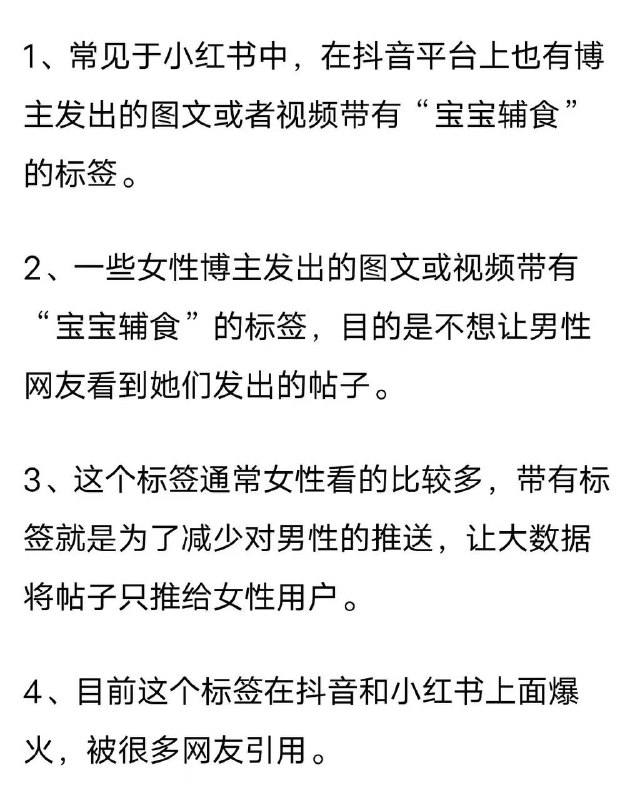 1、常见于小红书中，在抖音平台上也有博主发出的图文或者视频带有“宝宝辅食”的标签。

2、一些女性博主发出的图文或视频带有“宝宝辅食”的标签，目的是不想让男性网友看到她们发出的帖子。

3、这个标签通常女性看的比较多，带有标签就是为了减少对男性的推送，让大数据将帖子只推给女性用户。

4、目前这个标签在抖音和小红书上面爆火，被很多网友引用。